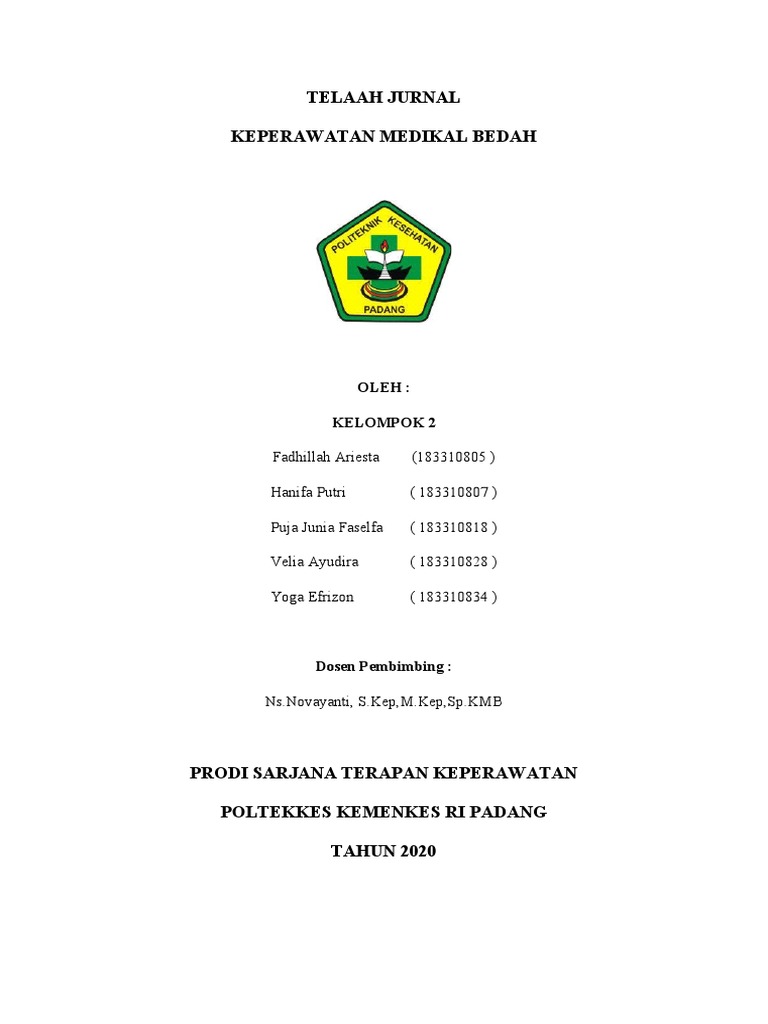 TELAAH JURNAL

KEPERAWATAN MEDIKAL BEDAH

POLITEKNIK KESEHATAN

PADANG

OLEH :

KELOMPOK 2

Fadhillah Ariesta (183310805 )

Hanifa Putri ( 183310807 )

Puja Junia Faselfa ( 183310818 )

Velia Ayudira ( 183310828 )

Yoga Efrizon ( 183310834 )

Dosen Pembimbing :

Ns.Novayanti, S.Kep,M.Kep,Sp.KMB

PRODI SARJANA TERAPAN KEPERAWATAN

POLTEKKES KEMENKES RI PADANG

TAHUN 2020